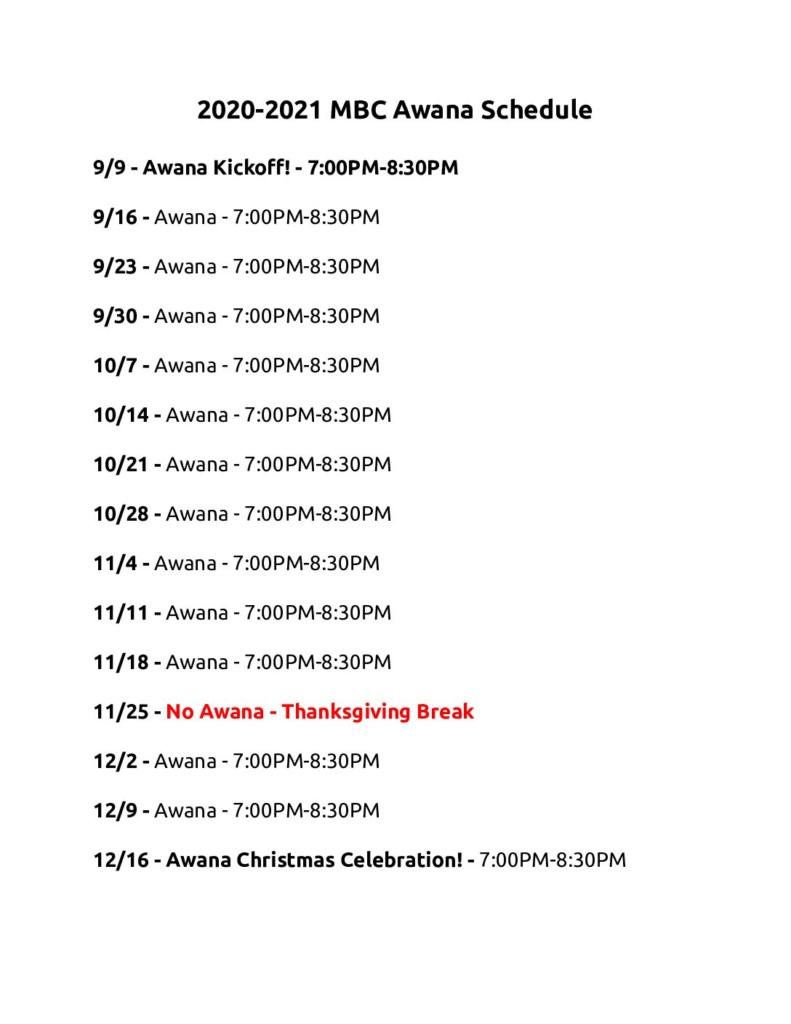 2020-2021 MBC Awana Schedule

9/9 - Awana Kickoff! - 7:00PM-8:30PM

9/16 - Awana - 7:00PM-8:30PM

9/23 - Awana - 7:00PM-8:30PM

9/30 - Awana - 7:00PM-8:30PM

10/7 - Awana - 7:00PM-8:30PM

10/14 - Awana - 7:00PM-8:30PM

10/21 - Awana - 7:00PM-8:30PM

10/28 - Awana - 7:00PM-8:30PM

11/4 - Awana - 7:00PM-8:30PM

11/11 - Awana - 7:00PM-8:30PM

11/18 - Awana - 7:00PM-8:30PM

11/25 - No Awana - Thanksgiving Break

12/2 - Awana - 7:00PM-8:30PM

12/9 - Awana - 7:00PM-8:30PM

12/16 - Awana Christmas Celebration! - 7:00PM-8:30PM